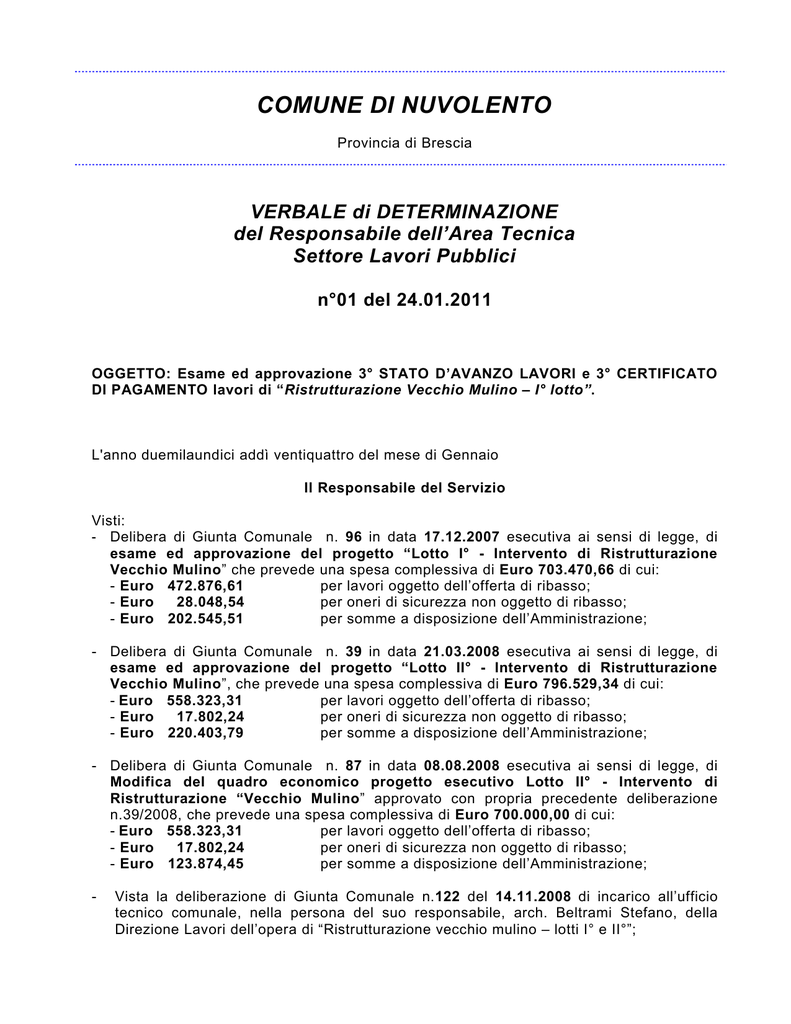 COMUNE DI NUVOLENTO

Provincia di Brescia

VERBALE di DETERMINAZIONE
del Responsabile dell'Area Tecnica
Settore Lavori Pubblici

n°01 del 24.01.2011

OGGETTO: Esame ed approvazione 3° STATO D'AVANZO LAVORI e 3° CERTIFICATO DI PAGAMENTO lavori di "Ristrutturazione Vecchio Mulino – I° lotto".

L'anno duemilaundici addì ventiquattro del mese di Gennaio

Il Responsabile del Servizio

Visti:
- Delibera di Giunta Comunale n. 96 in data 17.12.2007 esecutiva ai sensi di legge, di esame ed approvazione del progetto "Lotto I° - Intervento di Ristrutturazione Vecchio Mulino" che prevede una spesa complessiva di Euro 703.470,66 di cui:
- Euro 472.876,61 per lavori oggetto dell'offerta di ribasso;
- Euro 28.048,54 per oneri di sicurezza non oggetto di ribasso;
- Euro 202.545,51 per somme a disposizione dell'Amministrazione;

- Delibera di Giunta Comunale n. 39 in data 21.03.2008 esecutiva ai sensi di legge, di esame ed approvazione del progetto "Lotto II° - Intervento di Ristrutturazione Vecchio Mulino", che prevede una spesa complessiva di Euro 796.529,34 di cui:
- Euro 558.323,31 per lavori oggetto dell'offerta di ribasso;
- Euro 17.802,24 per oneri di sicurezza non oggetto di ribasso;
- Euro 220.403,79 per somme a disposizione dell'Amministrazione;

- Delibera di Giunta Comunale n. 87 in data 08.08.2008 esecutiva ai sensi di legge, di Modifica del quadro economico progetto esecutivo Lotto II° - Intervento di Ristrutturazione "Vecchio Mulino" approvato con propria precedente deliberazione n.39/2008, che prevede una spesa complessiva di Euro 700.000,00 di cui:
- Euro 558.323,31 per lavori oggetto dell'offerta di ribasso;
- Euro 17.802,24 per oneri di sicurezza non oggetto di ribasso;
- Euro 123.874,45 per somme a disposizione dell'Amministrazione;

- Vista la deliberazione di Giunta Comunale n.122 del 14.11.2008 di incarico all'ufficio tecnico comunale, nella persona del suo responsabile, arch. Beltrami Stefano, della Direzione Lavori dell'opera di "Ristrutturazione vecchio mulino – lotti I° e II°";